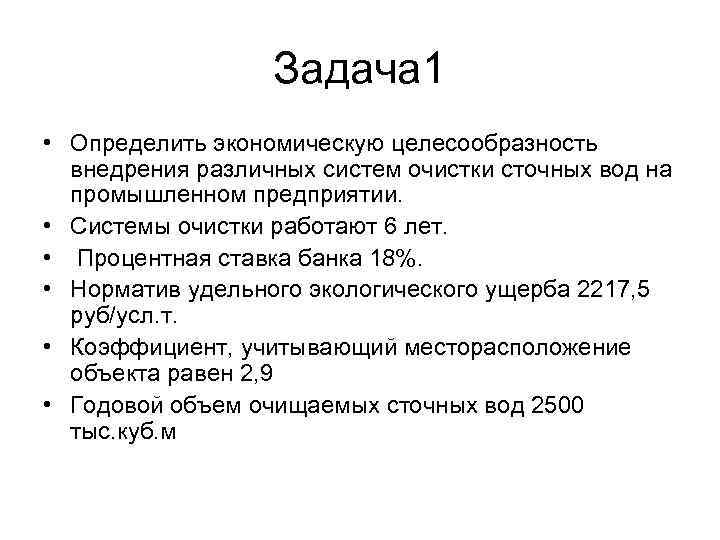 Задача1

• Определить экономическую целесообразность внедрения различных систем очистки сточных вод на промышленном предприятии.
• Системы очистки работают 6 лет.
• Процентная ставка банка 18%.
• Норматив удельного экологического ущерба 2217,5 руб/усл.т.
• Коэффициент, учитывающий месторасположение объекта равен 2,9
• Годовой объем очищаемых сточных вод 2500 тыс.куб.м